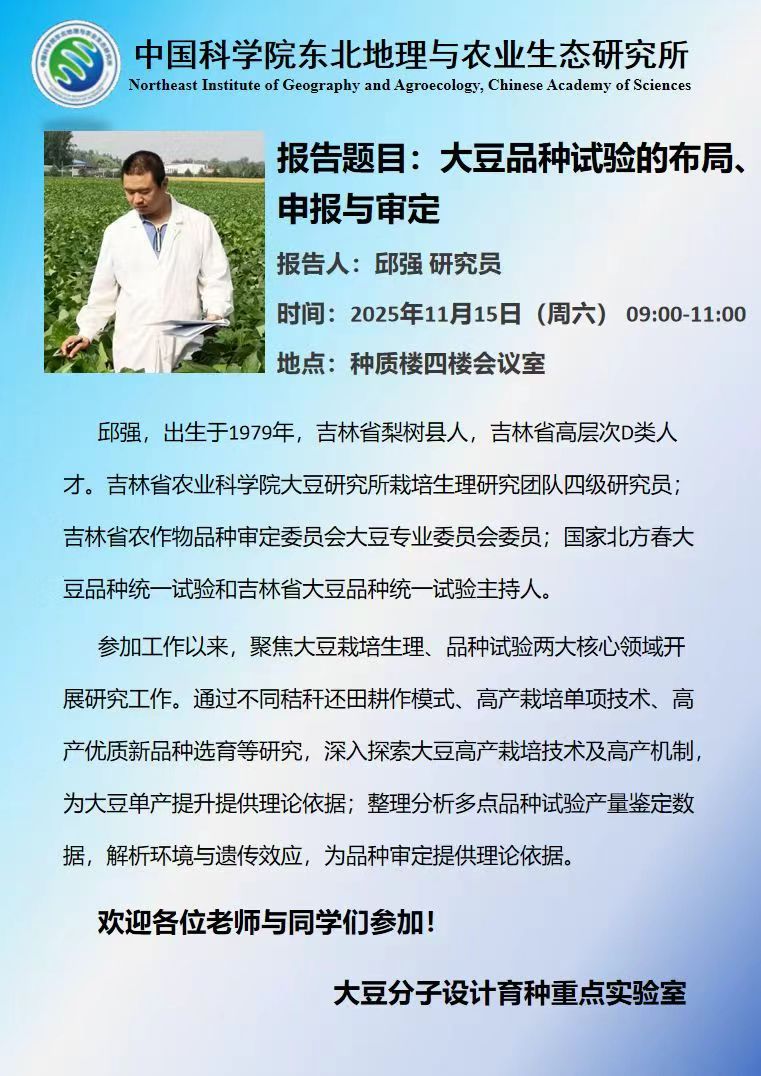 中国科学院东北地理与农业生态研究所
Northeast Institute of Geography and Agroecology, Chinese Academy of Sciences

报告题目：大豆品种试验的布局、申报与审定

报告人：邱强 研究员

时间：2025年11月15日（周六） 09:00-11:00

地点：种质楼四楼会议室

邱强，出生于1979年，吉林省梨树县人，吉林省高层次D类人才。吉林省农业科学院大豆研究所栽培生理研究团队四级研究员；吉林省农作物品种审定委员会大豆专业委员会委员；国家北方春大豆品种统一试验和吉林省大豆品种统一试验主持人。

参加工作以来，聚焦大豆栽培生理、品种试验两大核心领域开展研究工作。通过不同秸秆还田耕作模式、高产栽培单项技术、高产优质新品种选育等研究，深入探索大豆高产栽培技术及高产机制，为大豆单产提升提供理论依据；整理分析多点品种试验产量鉴定数据，解析环境与遗传效应，为品种审定提供理论依据。

欢迎各位老师与同学们参加！

大豆分子设计育种重点实验室